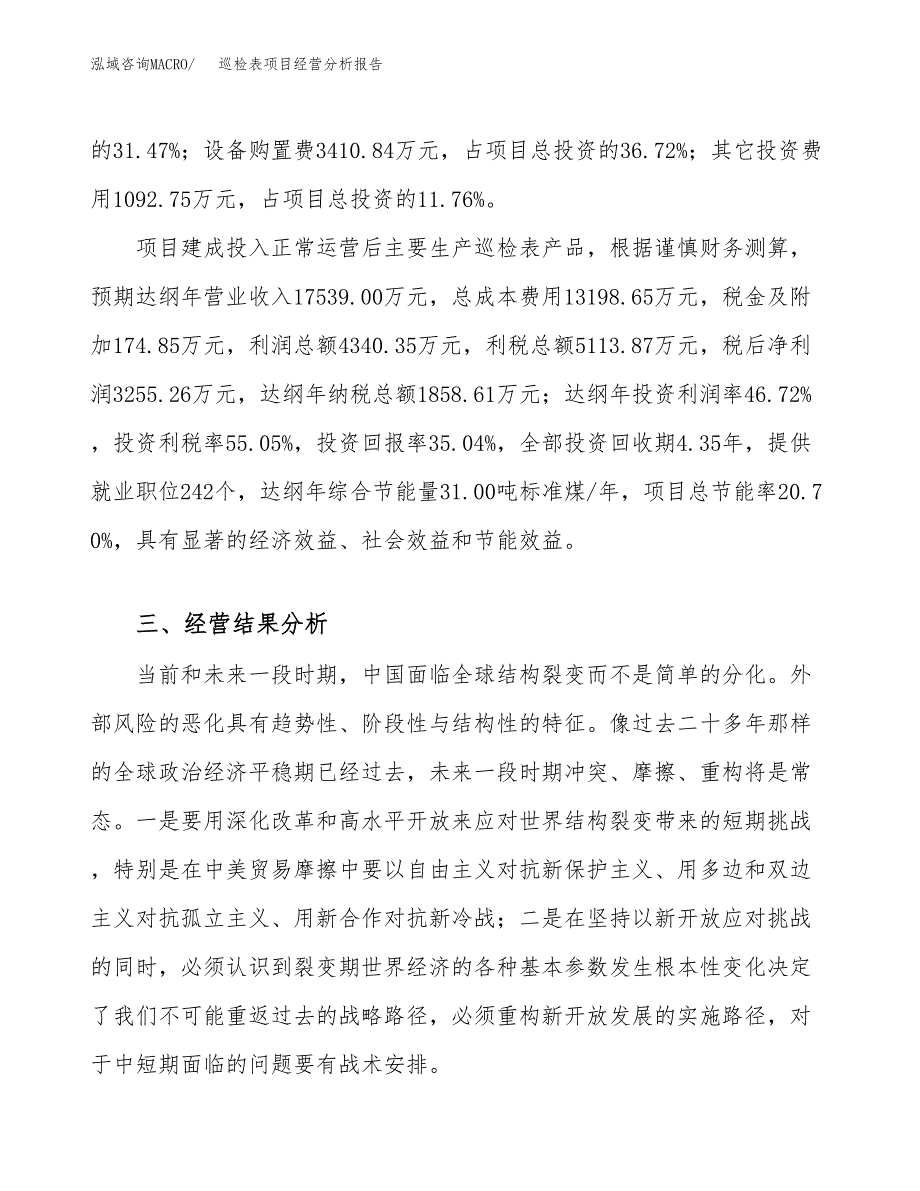 泓域咨询MACRO/ 巡检表项目经营分析报告

的31.47%；设备购置费3410.84万元，占项目总投资的36.72%；其它投资费用1092.75万元，占项目总投资的11.76%。

项目建成投入正常运营后主要生产巡检表产品，根据谨慎财务测算，预期达纲年营业收入17539.00万元，总成本费用13198.65万元，税金及附加174.85万元，利润总额4340.35万元，利税总额5113.87万元，税后净利润3255.26万元，达纲年纳税总额1858.61万元；达纲年投资利润率46.72%，投资利税率55.05%，投资回报率35.04%，全部投资回收期4.35年，提供就业职位242个，达纲年综合节能量31.00吨标准煤/年，项目总节能率20.70%，具有显著的经济效益、社会效益和节能效益。

三、经营结果分析

当前和未来一段时期，中国面临全球结构裂变而不是简单的分化。外部风险的恶化具有趋势性、阶段性与结构性的特征。像过去二十多年那样的全球政治经济平稳期已经过去，未来一段时期冲突、摩擦、重构将是常态。一是要用深化改革和高水平开放来应对世界结构裂变带来的短期挑战，特别是在中美贸易摩擦中要以自由主义对抗新保护主义、用多边和双边主义对抗孤立主义、用新合作对抗新冷战；二是在坚持以新开放应对挑战的同时，必须认识到裂变期世界经济的各种基本参数发生根本性变化决定了我们不可能重返过去的战略路径，必须重构新开放发展的实施路径，对于中短期面临的问题要有战术安排。